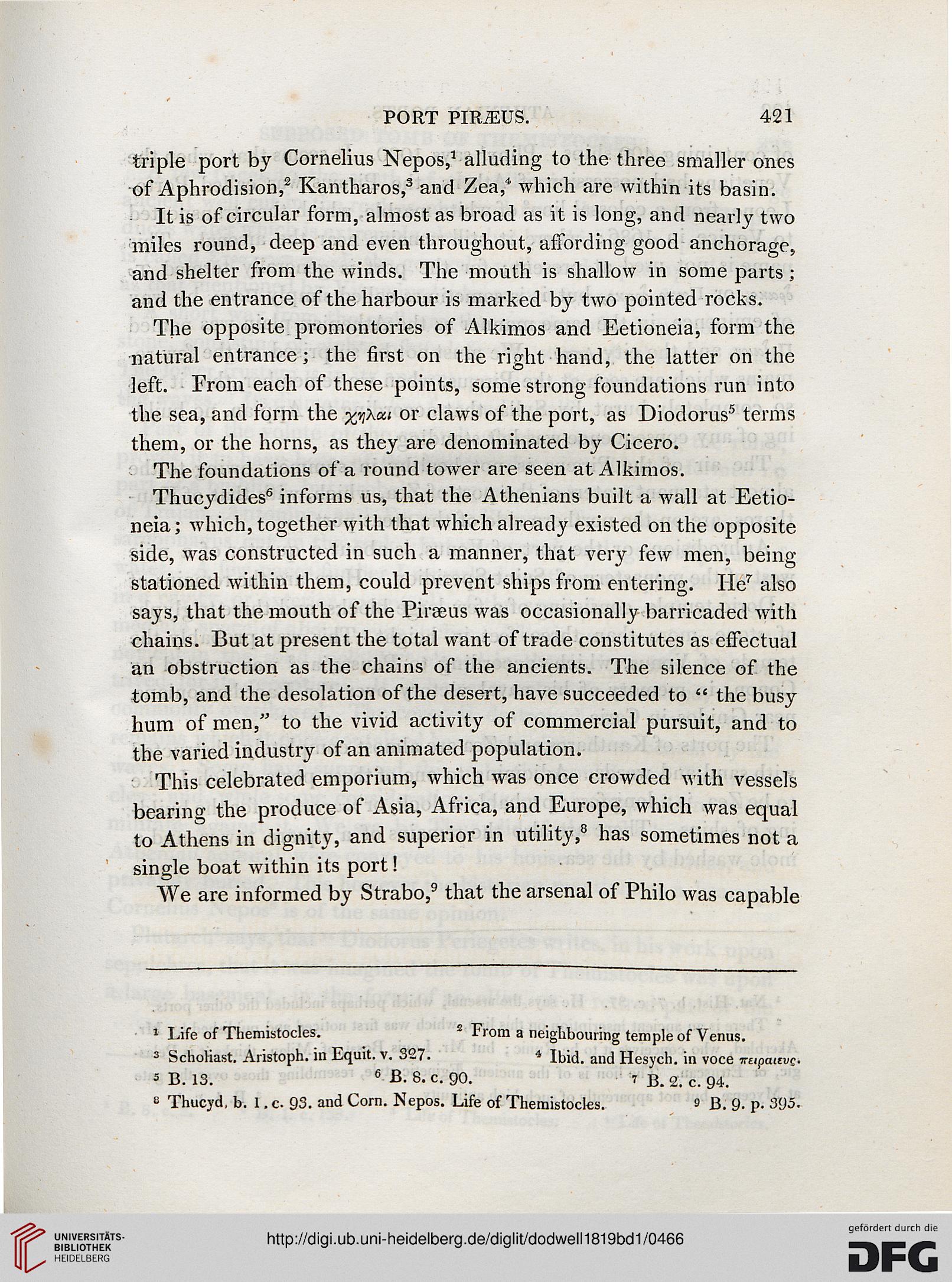 PORT PIRÆUS. 421

triple port by Cornelius Nepos,$^1$ alluding to the three smaller ones of Aphrodision,$^2$ Kantharos,$^3$ and Zea,$^4$ which are within its basin.

It is of circular form, almost as broad as it is long, and nearly two miles round, deep and even throughout, affording good anchorage, and shelter from the winds. The mouth is shallow in some parts; and the entrance of the harbour is marked by two pointed rocks.

The opposite promontories of Alkimos and Eetioneia, form the natural entrance; the first on the right hand, the latter on the left. From each of these points, some strong foundations run into the sea, and form the χηλαι or claws of the port, as Diodorus$^5$ terms them, or the horns, as they are denominated by Cicero.

The foundations of a round tower are seen at Alkimos.

Thucydides$^6$ informs us, that the Athenians built a wall at Eetioneia; which, together with that which already existed on the opposite side, was constructed in such a manner, that very few men, being stationed within them, could prevent ships from entering. He$^7$ also says, that the mouth of the Piræus was occasionally barricaded with chains. But at present the total want of trade constitutes as effectual an obstruction as the chains of the ancients. The silence of the tomb, and the desolation of the desert, have succeeded to "the busy hum of men," to the vivid activity of commercial pursuit, and to the varied industry of an animated population.

This celebrated emporium, which was once crowded with vessels bearing the produce of Asia, Africa, and Europe, which was equal to Athens in dignity, and superior in utility,$^8$ has sometimes not a single boat within its port!

We are informed by Strabo,$^9$ that the arsenal of Philo was capable

$^1$ Life of Themistocles. $^2$ From a neighbouring temple of Venus.
$^3$ Scholiast. Aristoph. in Equit. v. 327. $^4$ Ibid. and Hesych. in voce πειραιευς.
$^5$ B. 13. $^6$ B. 8. c. 90. $^7$ B. 2. c. 94.
$^8$ Thucyd. b. 1. c. 93. and Corn. Nepos. Life of Themistocles. $^9$ B. 9. p. 395.

UNIVERSITÄTS-BIBLIOTHEK HEIDELBERG
http://digi.ub.uni-heidelberg.de/diglit/dodwell1819bd1/0466
gefördert durch die DFG